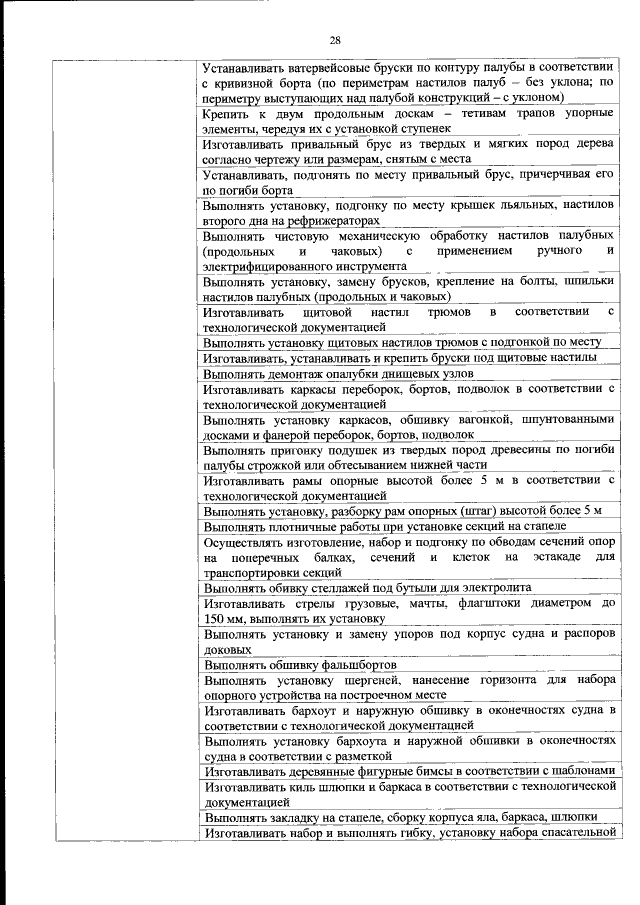 28

| | |
|---|---|
| | Устанавливать ватервейсовые бруски по контуру палубы в соответствии с кривизной борта (по периметрам настилов палуб – без уклона; по периметру выступающих над палубой конструкций – с уклоном) |
| | Крепить к двум продольным доскам – тетивам трапов упорные элементы, чередуя их с установкой ступенек |
| | Изготавливать привальный брус из твердых и мягких пород дерева согласно чертежу или размерам, снятым с места |
| | Устанавливать, подгонять по месту привальный брус, причерчивая его по погиби борта |
| | Выполнять установку, подгонку по месту крышек льяльных, настилов второго дна на рефрижераторах |
| | Выполнять чистовую механическую обработку настилов палубных (продольных и чаковых) с применением ручного и электрифицированного инструмента |
| | Выполнять установку, замену брусков, крепление на болты, шпильки настилов палубных (продольных и чаковых) |
| | Изготавливать щитовой настил трюмов в соответствии с технологической документацией |
| | Выполнять установку щитовых настилов трюмов с подгонкой по месту |
| | Изготавливать, устанавливать и крепить бруски под щитовые настилы |
| | Выполнять демонтаж опалубки днищевых узлов |
| | Изготавливать каркасы переборок, бортов, подволок в соответствии с технологической документацией |
| | Выполнять установку каркасов, обшивку вагонкой, шпунтованными досками и фанерой переборок, бортов, подволок |
| | Выполнять пригонку подушек из твердых пород древесины по погиби палубы строжкой или обтесыванием нижней части |
| | Изготавливать рамы опорные высотой более 5 м в соответствии с технологической документацией |
| | Выполнять установку, разборку рам опорных (штаг) высотой более 5 м |
| | Выполнять плотничные работы при установке секций на стапеле |
| | Осуществлять изготовление, набор и подгонку по обводам сечений опор на поперечных балках, сечений и клеток на эстакаде для транспортировки секций |
| | Выполнять обивку стеллажей под бутыли для электролита |
| | Изготавливать стрелы грузовые, мачты, флагштоки диаметром до 150 мм, выполнять их установку |
| | Выполнять установку и замену упоров под корпус судна и распоров доковых |
| | Выполнять обшивку фальшбортов |
| | Выполнять установку шергеней, нанесение горизонта для набора опорного устройства на построечном месте |
| | Изготавливать бархоут и наружную обшивку в оконечностях судна в соответствии с технологической документацией |
| | Выполнять установку бархоута и наружной обшивки в оконечностях судна в соответствии с разметкой |
| | Изготавливать деревянные фигурные бимсы в соответствии с шаблонами |
| | Изготавливать киль шлюпки и баркаса в соответствии с технологической документацией |
| | Выполнять закладку на стапеле, сборку корпуса яла, баркаса, шлюпки |
| | Изготавливать набор и выполнять гибку, установку набора спасательной |